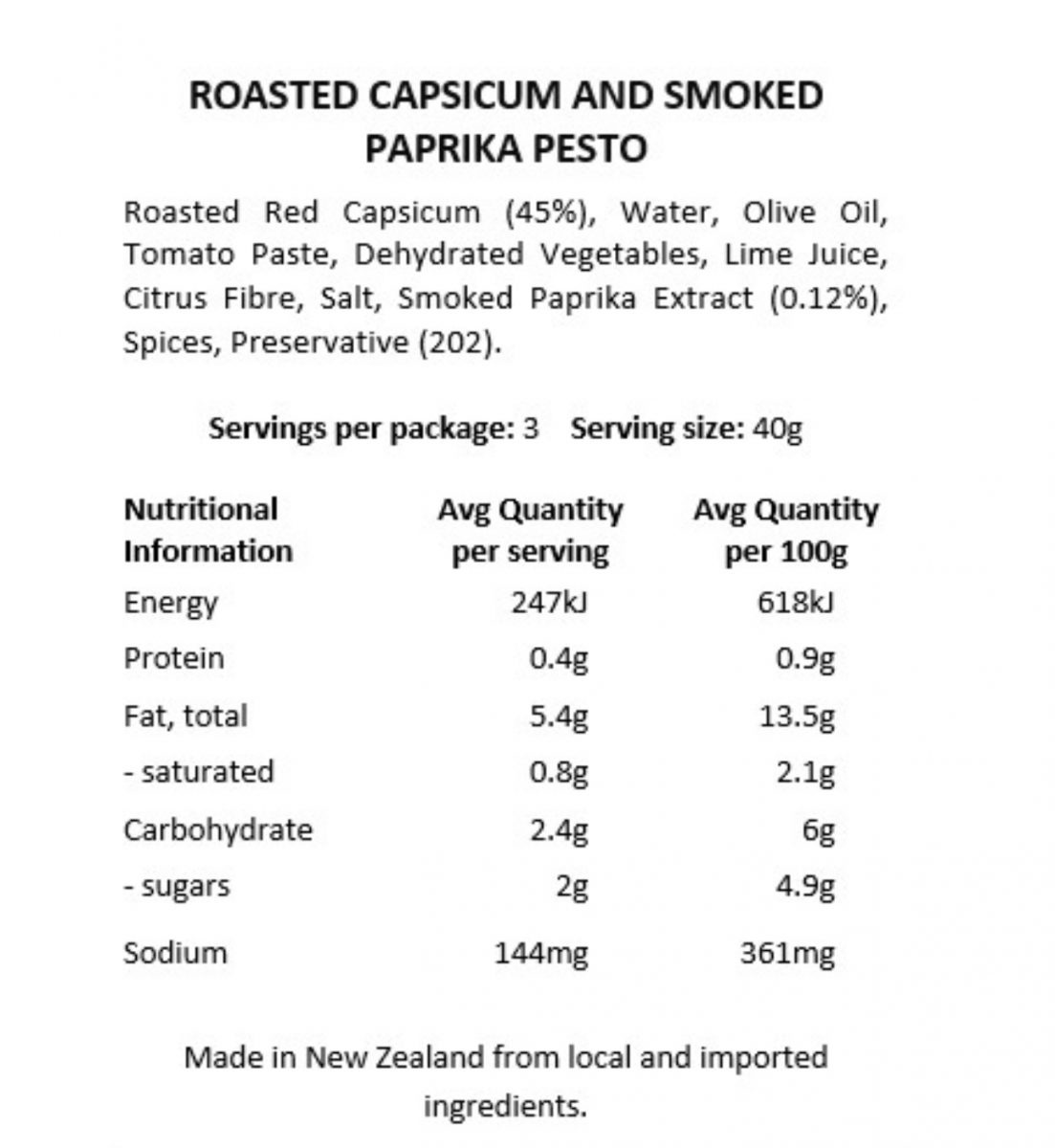 ROASTED CAPSICUM AND SMOKED PAPRIKA PESTO

Roasted Red Capsicum (45%), Water, Olive Oil, Tomato Paste, Dehydrated Vegetables, Lime Juice, Citrus Fibre, Salt, Smoked Paprika Extract (0.12%), Spices, Preservative (202).

Servings per package: 3 Serving size: 40g

| Nutritional Information | Avg Quantity per serving | Avg Quantity per 100g |
|---|---|---|
| Energy | 247kJ | 618kJ |
| Protein | 0.4g | 0.9g |
| Fat, total | 5.4g | 13.5g |
| - saturated | 0.8g | 2.1g |
| Carbohydrate | 2.4g | 6g |
| - sugars | 2g | 4.9g |
| Sodium | 144mg | 361mg |

Made in New Zealand from local and imported ingredients.